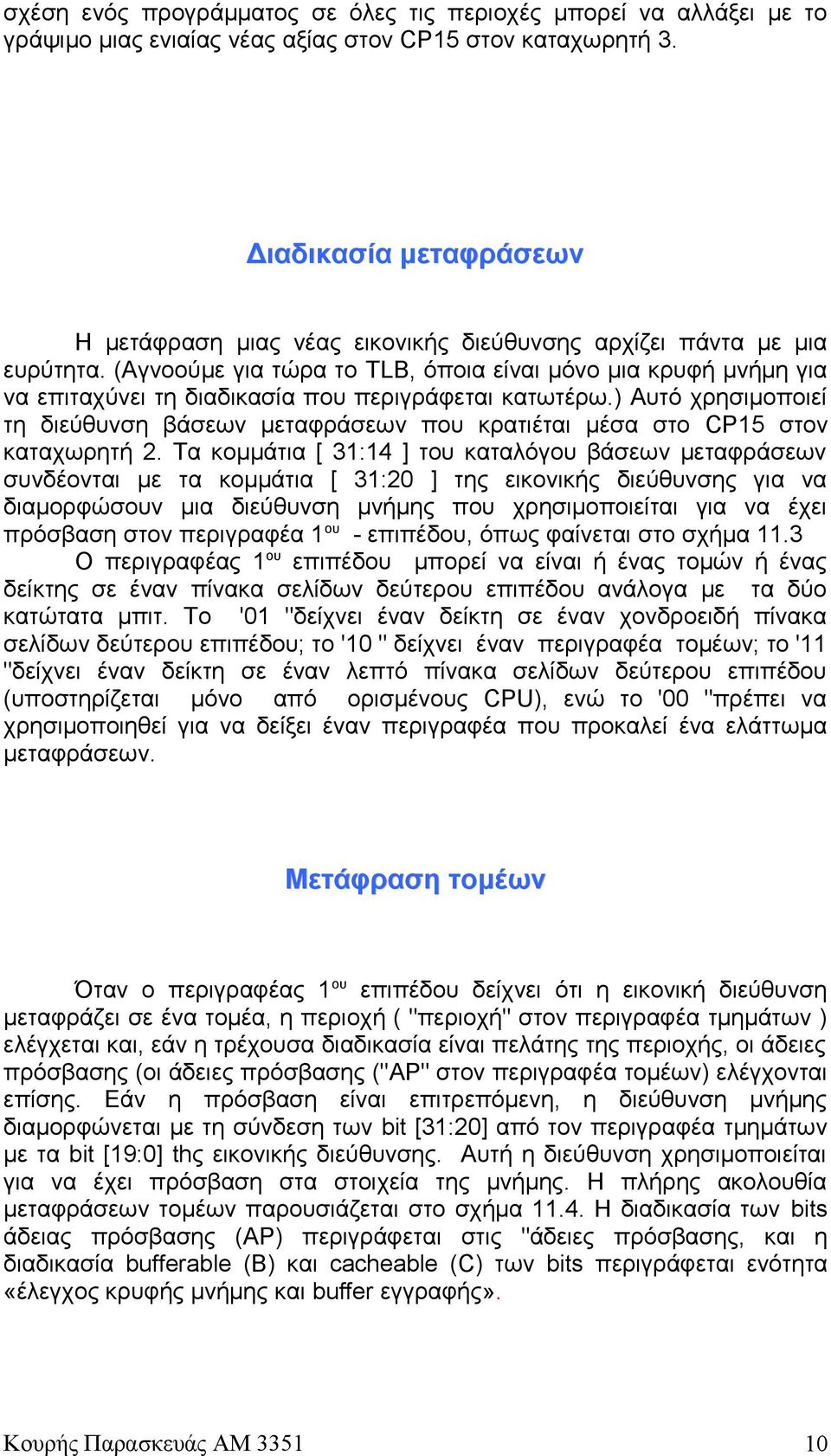 σχέση ενός προγράμματος σε όλες τις περιοχές μπορεί να αλλάξει με το γράψιμο μιας ενιαίας νέας αξίας στον CP15 στον καταχωρητή 3.

Διαδικασία μεταφράσεων

Η μετάφραση μιας νέας εικονικής διεύθυνσης αρχίζει πάντα με μια ευρύτητα. (Αγνοούμε για τώρα το TLB, όποια είναι μόνο μια κρυφή μνήμη για να επιταχύνει τη διαδικασία που περιγράφεται κατωτέρω.) Αυτό χρησιμοποιεί τη διεύθυνση βάσεων μεταφράσεων που κρατιέται μέσα στο CP15 στον καταχωρητή 2. Τα κομμάτια [ 31:14 ] του καταλόγου βάσεων μεταφράσεων συνδέονται με τα κομμάτια [ 31:20 ] της εικονικής διεύθυνσης για να διαμορφώσουν μια διεύθυνση μνήμης που χρησιμοποιείται για να έχει πρόσβαση στον περιγραφέα 1$^{ου}$ - επιπέδου, όπως φαίνεται στο σχήμα 11.3

Ο περιγραφέας 1$^{ου}$ επιπέδου μπορεί να είναι ή ένας τομών ή ένας δείκτης σε έναν πίνακα σελίδων δεύτερου επιπέδου ανάλογα με τα δύο κατώτατα μπιτ. Το '01 "δείχνει έναν δείκτη σε έναν χονδροειδή πίνακα σελίδων δεύτερου επιπέδου; το '10 " δείχνει έναν περιγραφέα τομέων; το '11 "δείχνει έναν δείκτη σε έναν λεπτό πίνακα σελίδων δεύτερου επιπέδου (υποστηρίζεται μόνο από ορισμένους CPU), ενώ το '00 "πρέπει να χρησιμοποιηθεί για να δείξει έναν περιγραφέα που προκαλεί ένα ελάττωμα μεταφράσεων.

Μετάφραση τομέων

Όταν ο περιγραφέας 1$^{ου}$ επιπέδου δείχνει ότι η εικονική διεύθυνση μεταφράζει σε ένα τομέα, η περιοχή ( "περιοχή" στον περιγραφέα τμημάτων ) ελέγχεται και, εάν η τρέχουσα διαδικασία είναι πελάτης της περιοχής, οι άδειες πρόσβασης (οι άδειες πρόσβασης ("AP" στον περιγραφέα τομέων) ελέγχονται επίσης. Εάν η πρόσβαση είναι επιτρεπόμενη, η διεύθυνση μνήμης διαμορφώνεται με τη σύνδεση των bit [31:20] από τον περιγραφέα τμημάτων με τα bit [19:0] thς εικονικής διεύθυνσης. Αυτή η διεύθυνση χρησιμοποιείται για να έχει πρόσβαση στα στοιχεία της μνήμης. Η πλήρης ακολουθία μεταφράσεων τομέων παρουσιάζεται στο σχήμα 11.4. Η διαδικασία των bits άδειας πρόσβασης (AP) περιγράφεται στις "άδειες πρόσβασης, και η διαδικασία bufferable (B) και cacheable (C) των bits περιγράφεται ενότητα «έλεγχος κρυφής μνήμης και buffer εγγραφής».

Κουρής Παρασκευάς ΑΜ 3351 10